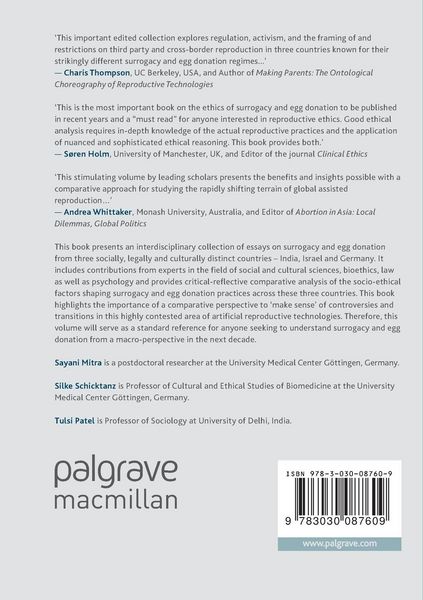 'This important edited collection explores regulation, activism, and the framing of and restrictions on third party and cross-border reproduction in three countries known for their strikingly different surrogacy and egg donation regimes...'
— Charis Thompson, UC Berkeley, USA, and Author of Making Parents: The Ontological Choreography of Reproductive Technologies

'This is the most important book on the ethics of surrogacy and egg donation to be published in recent years and a "must read" for anyone interested in reproductive ethics. Good ethical analysis requires in-depth knowledge of the actual reproductive practices and the application of nuanced and sophisticated ethical reasoning. This book provides both.'
— Søren Holm, University of Manchester, UK, and Editor of the journal Clinical Ethics

'This stimulating volume by leading scholars presents the benefits and insights possible with a comparative approach for studying the rapidly shifting terrain of global assisted reproduction...'
— Andrea Whittaker, Monash University, Australia, and Editor of Abortion in Asia: Local Dilemmas, Global Politics

This book presents an interdisciplinary collection of essays on surrogacy and egg donation from three socially, legally and culturally distinct countries – India, Israel and Germany. It includes contributions from experts in the field of social and cultural sciences, bioethics, law as well as psychology and provides critical-reflective comparative analysis of the socio-ethical factors shaping surrogacy and egg donation practices across these three countries. This book highlights the importance of a comparative perspective to 'make sense' of controversies and transitions in this highly contested area of artificial reproductive technologies. Therefore, this volume will serve as a standard reference for anyone seeking to understand surrogacy and egg donation from a macro-perspective in the next decade.

Sayani Mitra is a postdoctoral researcher at the University Medical Center Göttingen, Germany.

Silke Schicktanz is Professor of Cultural and Ethical Studies of Biomedicine at the University Medical Center Göttingen, Germany.

Tulsi Patel is Professor of Sociology at University of Delhi, India.

palgrave macmillan

ISBN 978-3-030-08760-9

9 783030 087609

www.palgrave.com